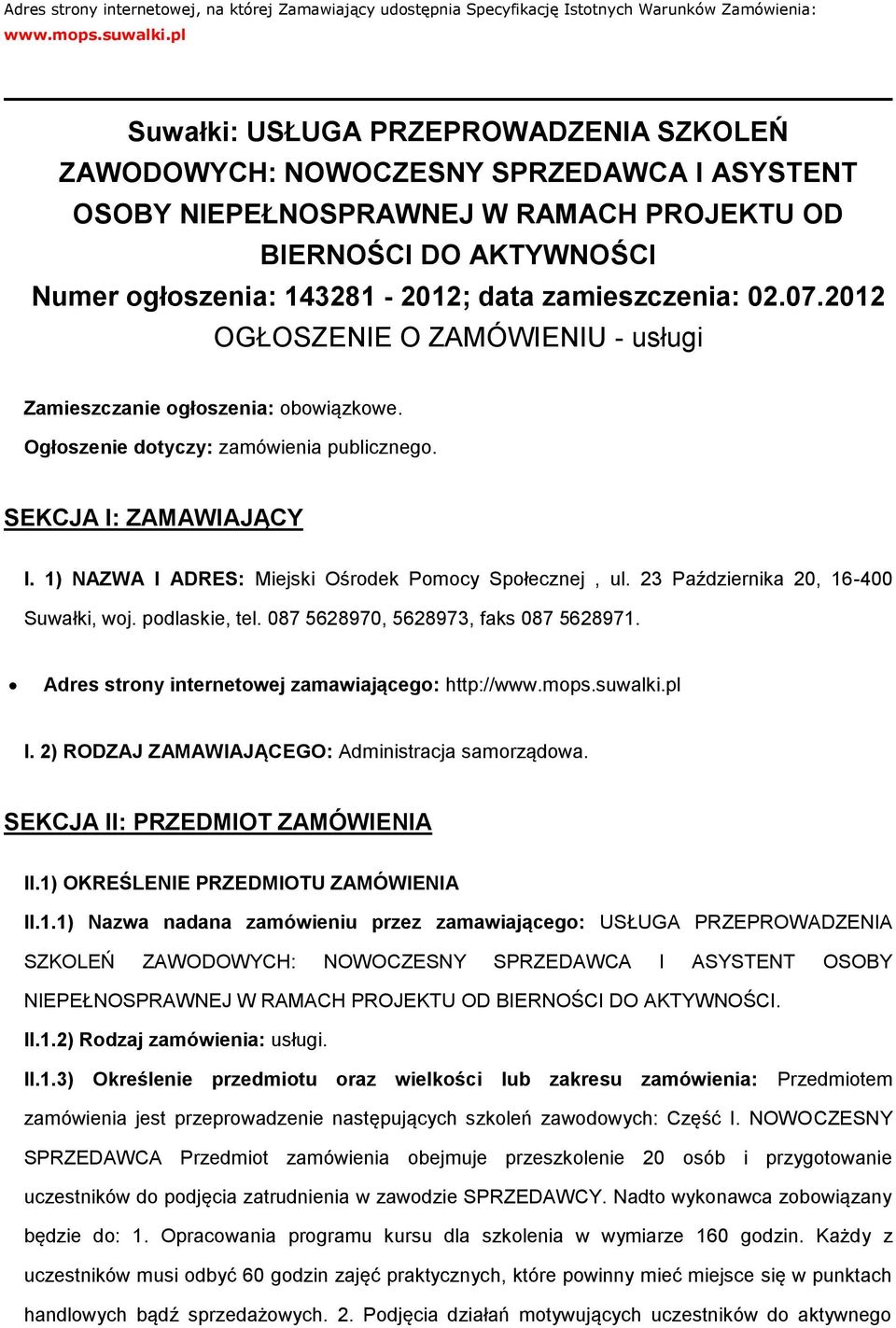 Adres strony internetowej, na której Zamawiający udostępnia Specyfikację Istotnych Warunków Zamówienia: www.mops.suwalki.pl

Suwałki: USŁUGA PRZEPROWADZENIA SZKOLEŃ ZAWODOWYCH: NOWOCZESNY SPRZEDAWCA I ASYSTENT OSOBY NIEPEŁNOSPRAWNEJ W RAMACH PROJEKTU OD BIERNOŚCI DO AKTYWNOŚCI
Numer ogłoszenia: 143281 - 2012; data zamieszczenia: 02.07.2012
OGŁOSZENIE O ZAMÓWIENIU - usługi

Zamieszczanie ogłoszenia: obowiązkowe.

Ogłoszenie dotyczy: zamówienia publicznego.

SEKCJA I: ZAMAWIAJĄCY

I. 1) NAZWA I ADRES: Miejski Ośrodek Pomocy Społecznej , ul. 23 Października 20, 16-400 Suwałki, woj. podlaskie, tel. 087 5628970, 5628973, faks 087 5628971.

• Adres strony internetowej zamawiającego: http://www.mops.suwalki.pl

I. 2) RODZAJ ZAMAWIAJĄCEGO: Administracja samorządowa.

SEKCJA II: PRZEDMIOT ZAMÓWIENIA

II.1) OKREŚLENIE PRZEDMIOTU ZAMÓWIENIA

II.1.1) Nazwa nadana zamówieniu przez zamawiającego: USŁUGA PRZEPROWADZENIA SZKOLEŃ ZAWODOWYCH: NOWOCZESNY SPRZEDAWCA I ASYSTENT OSOBY NIEPEŁNOSPRAWNEJ W RAMACH PROJEKTU OD BIERNOŚCI DO AKTYWNOŚCI.

II.1.2) Rodzaj zamówienia: usługi.

II.1.3) Określenie przedmiotu oraz wielkości lub zakresu zamówienia: Przedmiotem zamówienia jest przeprowadzenie następujących szkoleń zawodowych: Część I. NOWOCZESNY SPRZEDAWCA Przedmiot zamówienia obejmuje przeszkolenie 20 osób i przygotowanie uczestników do podjęcia zatrudnienia w zawodzie SPRZEDAWCY. Nadto wykonawca zobowiązany będzie do: 1. Opracowania programu kursu dla szkolenia w wymiarze 160 godzin. Każdy z uczestników musi odbyć 60 godzin zajęć praktycznych, które powinny mieć miejsce się w punktach handlowych bądź sprzedażowych. 2. Podjęcia działań motywujących uczestników do aktywnego